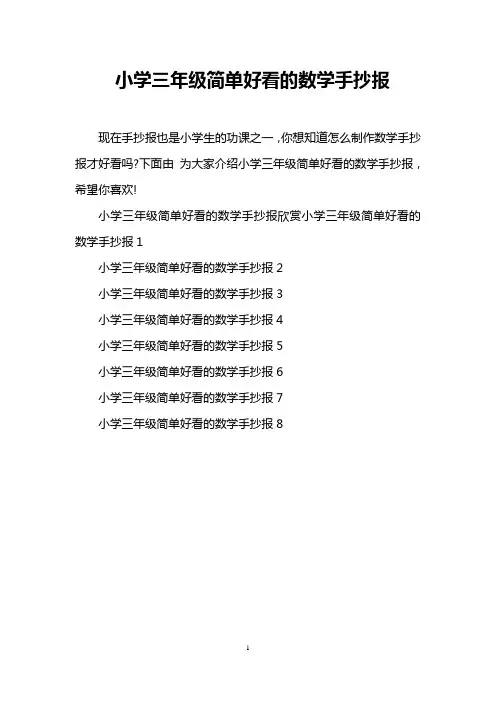 小学三年级简单好看的数学手抄报

现在手抄报也是小学生的功课之一，你想知道怎么制作数学手抄报才好看吗?下面由 为大家介绍小学三年级简单好看的数学手抄报，希望你喜欢!

小学三年级简单好看的数学手抄报欣赏小学三年级简单好看的数学手抄报1

小学三年级简单好看的数学手抄报2

小学三年级简单好看的数学手抄报3

小学三年级简单好看的数学手抄报4

小学三年级简单好看的数学手抄报5

小学三年级简单好看的数学手抄报6

小学三年级简单好看的数学手抄报7

小学三年级简单好看的数学手抄报8

1